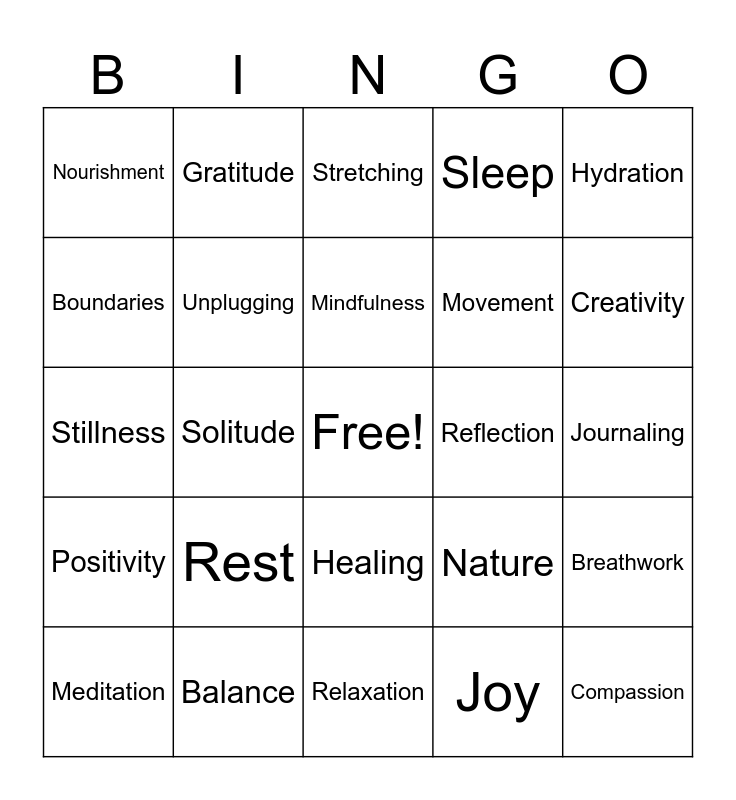 | B | I | N | G | O |
|---|---|---|---|---|
| Nourishment | Gratitude | Stretching | Sleep | Hydration |
| Boundaries | Unplugging | Mindfulness | Movement | Creativity |
| Stillness | Solitude | Free! | Reflection | Journaling |
| Positivity | Rest | Healing | Nature | Breathwork |
| Meditation | Balance | Relaxation | Joy | Compassion |